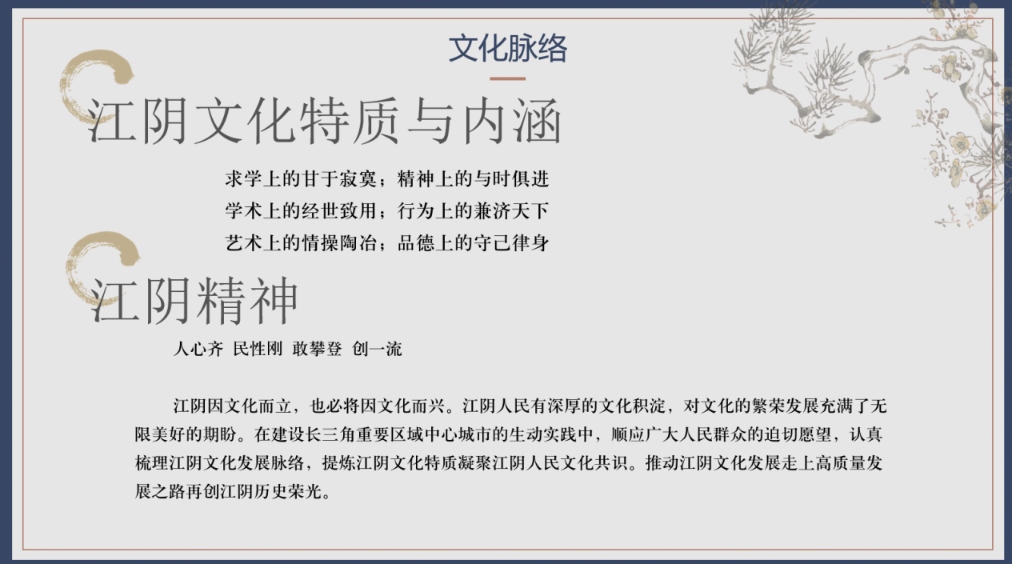 文化脉络

江阴文化特质与内涵

求学上的甘于寂寞；精神上的与时俱进
学术上的经世致用；行为上的兼济天下
艺术上的情操陶冶；品德上的守己律身

江阴精神

人心齐 民性刚 敢攀登 创一流

江阴因文化而立，也必将因文化而兴。江阴人民有深厚的文化积淀，对文化的繁荣发展充满了无限美好的期盼。在建设长三角重要区域中心城市的生动实践中，顺应广大人民群众的迫切愿望，认真梳理江阴文化发展脉络，提炼江阴文化特质凝聚江阴人民文化共识。推动江阴文化发展走上高质量发展之路再创江阴历史荣光。